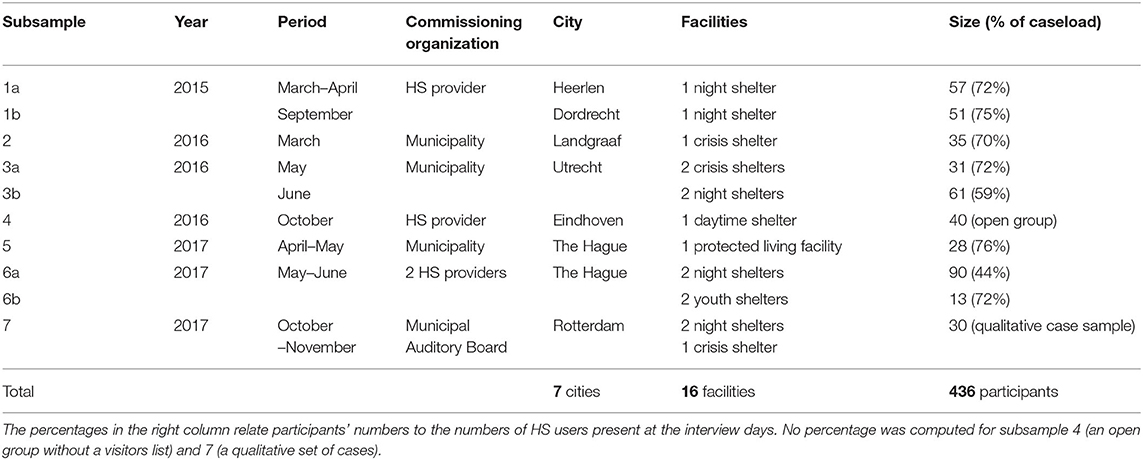 | Subsample | Year | Period | Commissioning organization | City | Facilities | Size (% of caseload) |
|---|---|---|---|---|---|---|
| 1a | 2015 | March–April | HS provider | Heerlen | 1 night shelter | 57 (72%) |
| 1b | | September | | Dordrecht | 1 night shelter | 51 (75%) |
| 2 | 2016 | March | Municipality | Landgraaf | 1 crisis shelter | 35 (70%) |
| 3a | 2016 | May | Municipality | Utrecht | 2 crisis shelters | 31 (72%) |
| 3b | | June | | | 2 night shelters | 61 (59%) |
| 4 | 2016 | October | HS provider | Eindhoven | 1 daytime shelter | 40 (open group) |
| 5 | 2017 | April–May | Municipality | The Hague | 1 protected living facility | 28 (76%) |
| 6a | 2017 | May–June | 2 HS providers | The Hague | 2 night shelters | 90 (44%) |
| 6b | | | | | 2 youth shelters | 13 (72%) |
| 7 | 2017 | October –November | Municipal Auditory Board | Rotterdam | 2 night shelters 1 crisis shelter | 30 (qualitative case sample) |
| Total | | | | **7** cities | **16** facilities | **436** participants |

The percentages in the right column relate participants' numbers to the numbers of HS users present at the interview days. No percentage was computed for subsample 4 (an open group without a visitors list) and 7 (a qualitative set of cases).